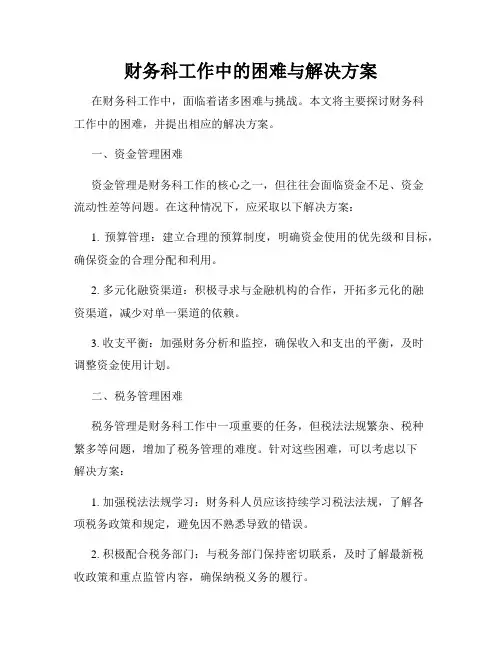 财务科工作中的困难与解决方案

在财务科工作中，面临着诸多困难与挑战。本文将主要探讨财务科工作中的困难，并提出相应的解决方案。

一、资金管理困难

资金管理是财务科工作的核心之一，但往往会面临资金不足、资金流动性差等问题。在这种情况下，应采取以下解决方案：

1. 预算管理：建立合理的预算制度，明确资金使用的优先级和目标，确保资金的合理分配和利用。

2. 多元化融资渠道：积极寻求与金融机构的合作，开拓多元化的融资渠道，减少对单一渠道的依赖。

3. 收支平衡：加强财务分析和监控，确保收入和支出的平衡，及时调整资金使用计划。

二、税务管理困难

税务管理是财务科工作中一项重要的任务，但税法法规繁杂、税种繁多等问题，增加了税务管理的难度。针对这些困难，可以考虑以下解决方案：

1. 加强税法法规学习：财务科人员应该持续学习税法法规，了解各项税务政策和规定，避免因不熟悉导致的错误。

2. 积极配合税务部门：与税务部门保持密切联系，及时了解最新税收政策和重点监管内容，确保纳税义务的履行。